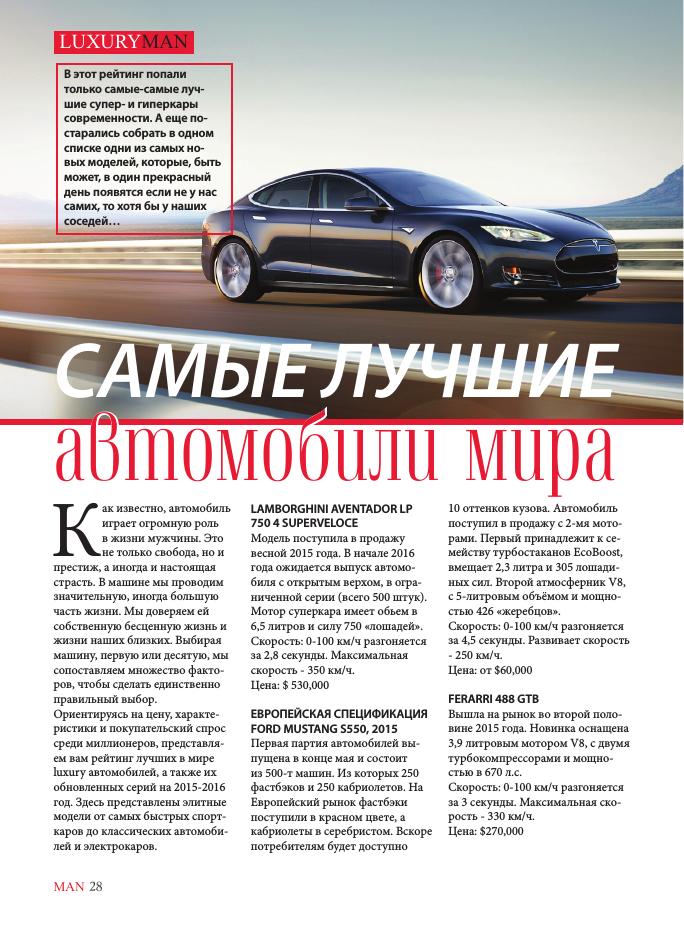 LUXURYMAN

В этот рейтинг попали только самые-самые лучшие супер- и гиперкары современности. А еще постарались собрать в одном списке одни из самых новых моделей, которые, быть может, в один прекрасный день появятся если не у нас самих, то хотя бы у наших соседей…

САМЫЕ ЛУЧШИЕ
автомобили мира

Как известно, автомобиль играет огромную роль в жизни мужчины. Это не только свобода, но и престиж, а иногда и настоящая страсть. В машине мы проводим значительную, иногда большую часть жизни. Мы доверяем ей собственную бесценную жизнь и жизни наших близких. Выбирая машину, первую или десятую, мы сопоставляем множество факторов, чтобы сделать единственно правильный выбор.
Ориентируясь на цену, характеристики и покупательский спрос среди миллионеров, представляем вам рейтинг лучших в мире luxury автомобилей, а также их обновленных серий на 2015-2016 год. Здесь представлены элитные модели от самых быстрых спорткаров до классических автомобилей и электрокаров.

LAMBORGHINI AVENTADOR LP 750 4 SUPERVELOCE
Модель поступила в продажу весной 2015 года. В начале 2016 года ожидается выпуск автомобиля с открытым верхом, в ограниченной серии (всего 500 штук). Мотор суперкара имеет объем в 6,5 литров и силу 750 «лошадей». Скорость: 0-100 км/ч разгоняется за 2,8 секунды. Максимальная скорость - 350 км/ч.
Цена: $ 530,000

ЕВРОПЕЙСКАЯ СПЕЦИФИКАЦИЯ FORD MUSTANG S550, 2015
Первая партия автомобилей выпущена в конце мая и состоит из 500-т машин. Из которых 250 фастбэков и 250 кабриолетов. На Европейский рынок фастбэки поступили в красном цвете, а кабриолеты в серебристом. Вскоре потребителям будет доступно 10 оттенков кузова. Автомобиль поступил в продажу с 2-мя моторами. Первый принадлежит к семейству турбостаканов EcoBoost, вмещает 2,3 литра и 305 лошадиных сил. Второй атмосферник V8, с 5-литровым объёмом и мощностью 426 «жеребцов».
Скорость: 0-100 км/ч разгоняется за 4,5 секунды. Развивает скорость - 250 км/ч.
Цена: от $60,000

FERARRI 488 GTB
Вышла на рынок во второй половине 2015 года. Новинка оснащена 3,9 литровым мотором V8, с двумя турбокомпрессорами и мощностью в 670 л.с.
Скорость: 0-100 км/ч разгоняется за 3 секунды. Максимальная скорость - 330 км/ч.
Цена: $270,000

MAN 28